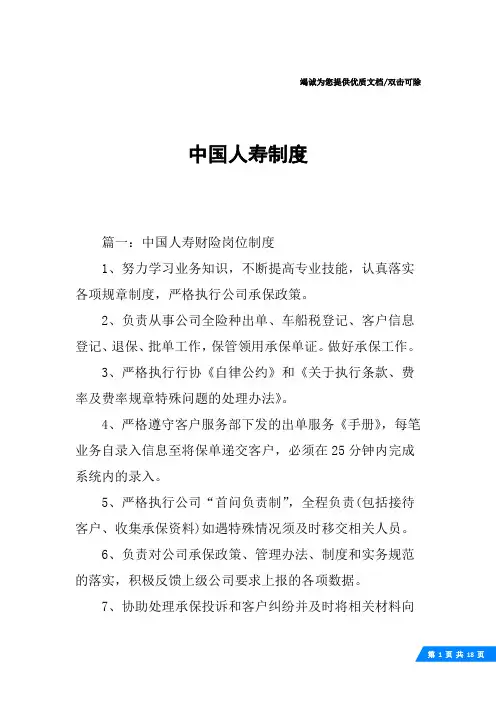 竭诚为您提供优质文档/双击可除

中国人寿制度

篇一：中国人寿财险岗位制度

1、努力学习业务知识，不断提高专业技能，认真落实各项规章制度，严格执行公司承保政策。

2、负责从事公司全险种出单、车船税登记、客户信息登记、退保、批单工作，保管领用承保单证。做好承保工作。

3、严格执行行协《自律公约》和《关于执行条款、费率及费率规章特殊问题的处理办法》。

4、严格遵守客户服务部下发的出单服务《手册》，每笔业务自录入信息至将保单递交客户，必须在25分钟内完成系统内的录入。

5、严格执行公司“首问负责制”，全程负责(包括接待客户、收集承保资料)如遇特殊情况须及时移交相关人员。

6、负责对公司承保政策、管理办法、制度和实务规范的落实，积极反馈上级公司要求上报的各项数据。

7、协助处理承保投诉和客户纠纷并及时将相关材料向

第 1 页 共 18 页